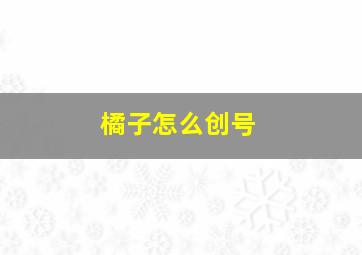 橘子怎么创号